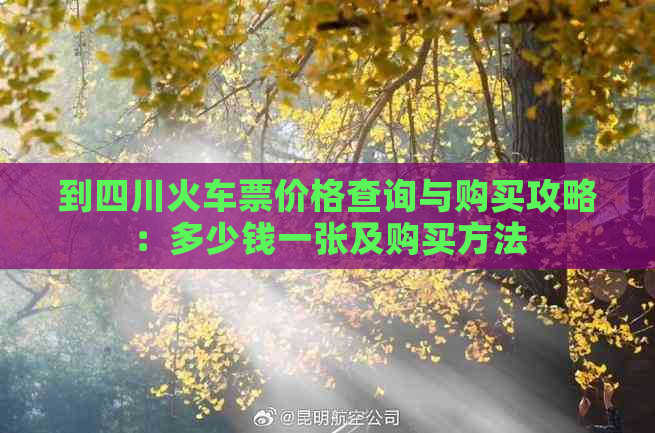 到四川火车票价格查询与购买攻略：多少钱一张及购买方法

@昆明航空公司